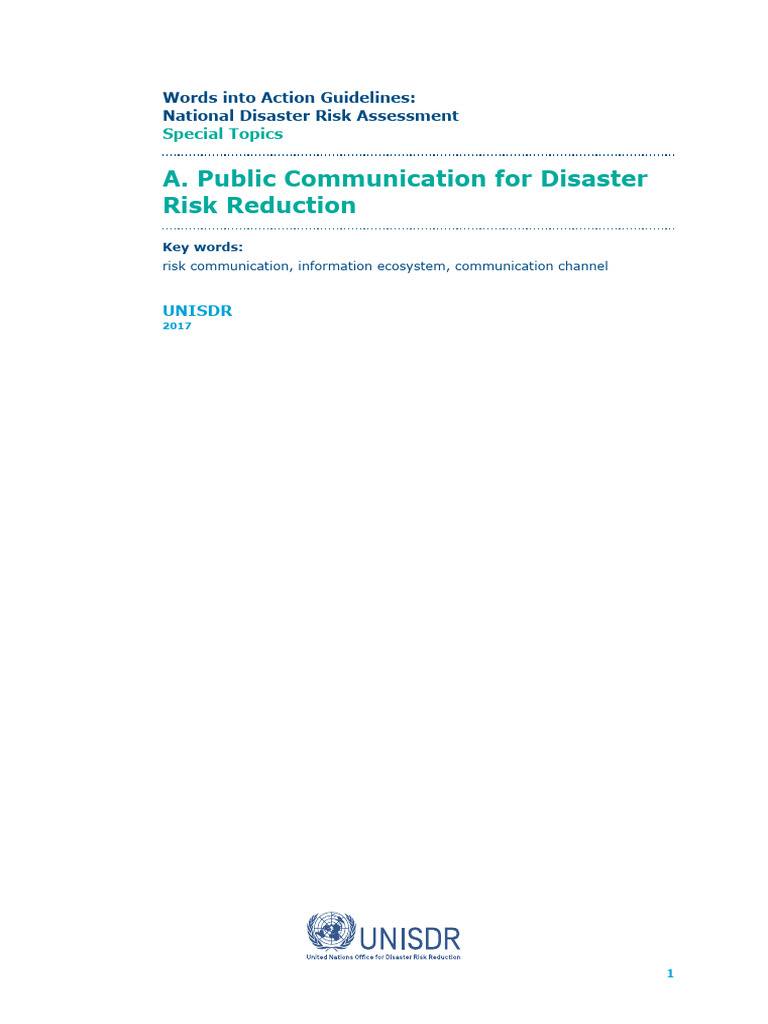 Words into Action Guidelines:
National Disaster Risk Assessment
Special Topics

A. Public Communication for Disaster Risk Reduction

Key words:
risk communication, information ecosystem, communication channel

UNISDR
2017

UNISDR
United Nations Office for Disaster Risk Reduction

1